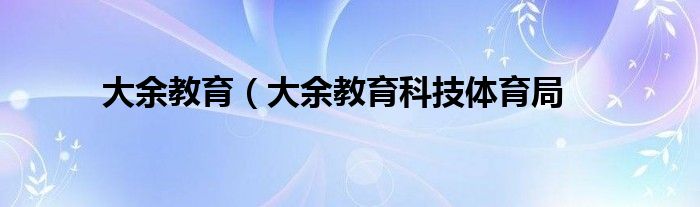 大余教育（大余教育科技体育局